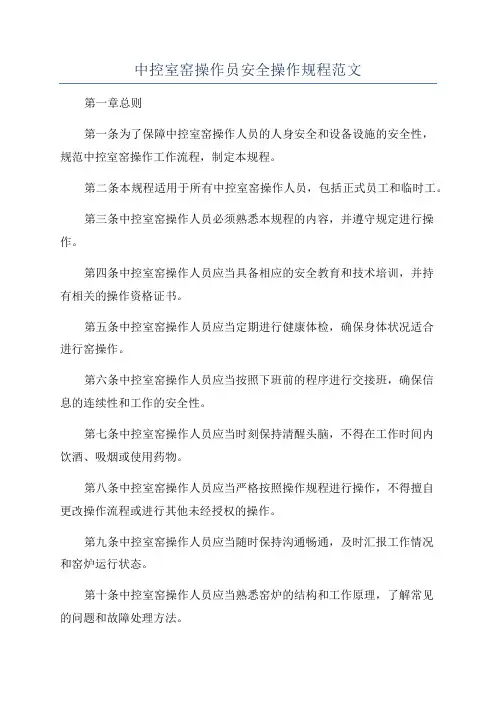 中控室窑操作员安全操作规程范文

第一章总则

第一条为了保障中控室窑操作人员的人身安全和设备设施的安全性，规范中控室窑操作工作流程，制定本规程。

第二条本规程适用于所有中控室窑操作人员，包括正式员工和临时工。

第三条中控室窑操作人员必须熟悉本规程的内容，并遵守规定进行操作。

第四条中控室窑操作人员应当具备相应的安全教育和技术培训，并持有相关的操作资格证书。

第五条中控室窑操作人员应当定期进行健康体检，确保身体状况适合进行窑操作。

第六条中控室窑操作人员应当按照下班前的程序进行交接班，确保信息的连续性和工作的安全性。

第七条中控室窑操作人员应当时刻保持清醒头脑，不得在工作时间内饮酒、吸烟或使用药物。

第八条中控室窑操作人员应当严格按照操作规程进行操作，不得擅自更改操作流程或进行其他未经授权的操作。

第九条中控室窑操作人员应当随时保持沟通畅通，及时汇报工作情况和窑炉运行状态。

第十条中控室窑操作人员应当熟悉窑炉的结构和工作原理，了解常见的问题和故障处理方法。